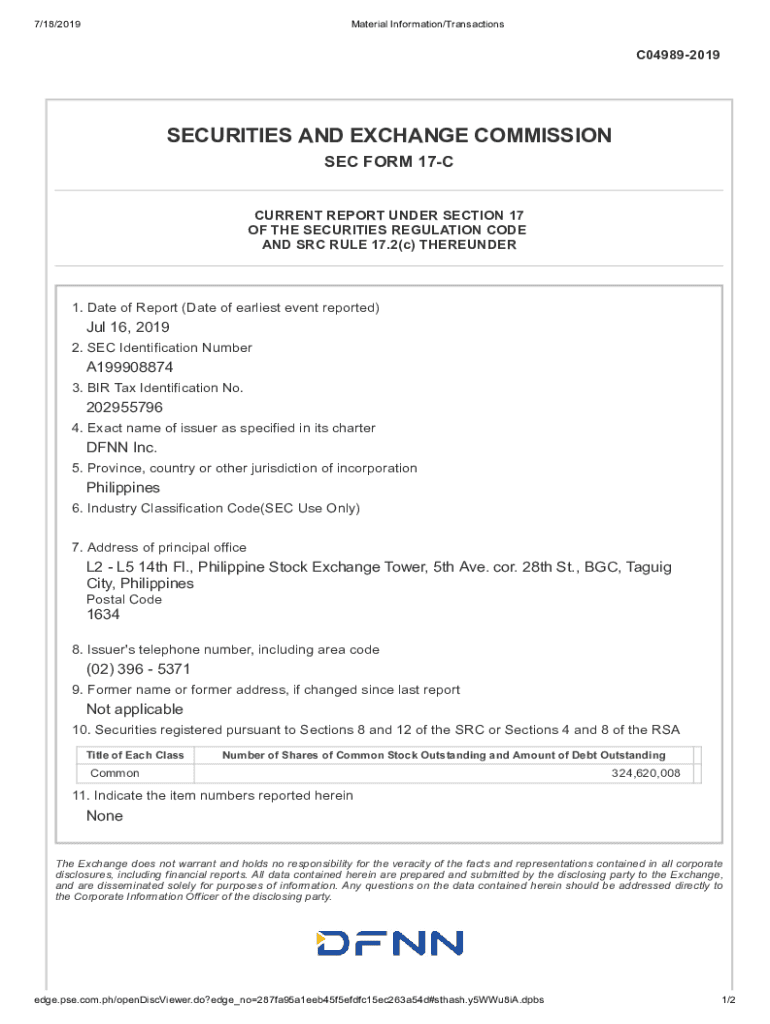 7/18/2019

Material Information/Transactions

C04989-2019

SECURITIES AND EXCHANGE COMMISSION

SEC FORM 17-C

CURRENT REPORT UNDER SECTION 17
OF THE SECURITIES REGULATION CODE
AND SRC RULE 17.2(c) THEREUNDER

1. Date of Report (Date of earliest event reported)
Jul 16, 2019
2. SEC Identification Number
A199908874
3. BIR Tax Identification No.
202955796
4. Exact name of issuer as specified in its charter
DFNN Inc.
5. Province, country or other jurisdiction of incorporation
Philippines
6. Industry Classification Code(SEC Use Only)

7. Address of principal office
L2 - L5 14th Fl., Philippine Stock Exchange Tower, 5th Ave. cor. 28th St., BGC, Taguig City, Philippines
Postal Code
1634

8. Issuer's telephone number, including area code
(02) 396 - 5371
9. Former name or former address, if changed since last report
Not applicable
10. Securities registered pursuant to Sections 8 and 12 of the SRC or Sections 4 and 8 of the RSA

| Title of Each Class | Number of Shares of Common Stock Outstanding and Amount of Debt Outstanding |
|---|---|
| Common | 324,620,008 |

11. Indicate the item numbers reported herein
None

The Exchange does not warrant and holds no responsibility for the veracity of the facts and representations contained in all corporate disclosures, including financial reports. All data contained herein are prepared and submitted by the disclosing party to the Exchange, and are disseminated solely for purposes of information. Any questions on the data contained herein should be addressed directly to the Corporate Information Officer of the disclosing party.

DFNN

edge.pse.com.ph/openDiscViewer.do?edge_no=287fa95a1eeb45f5efdfc15ec263a54d#sthash.y5WWu8iA.dpbs

1/2